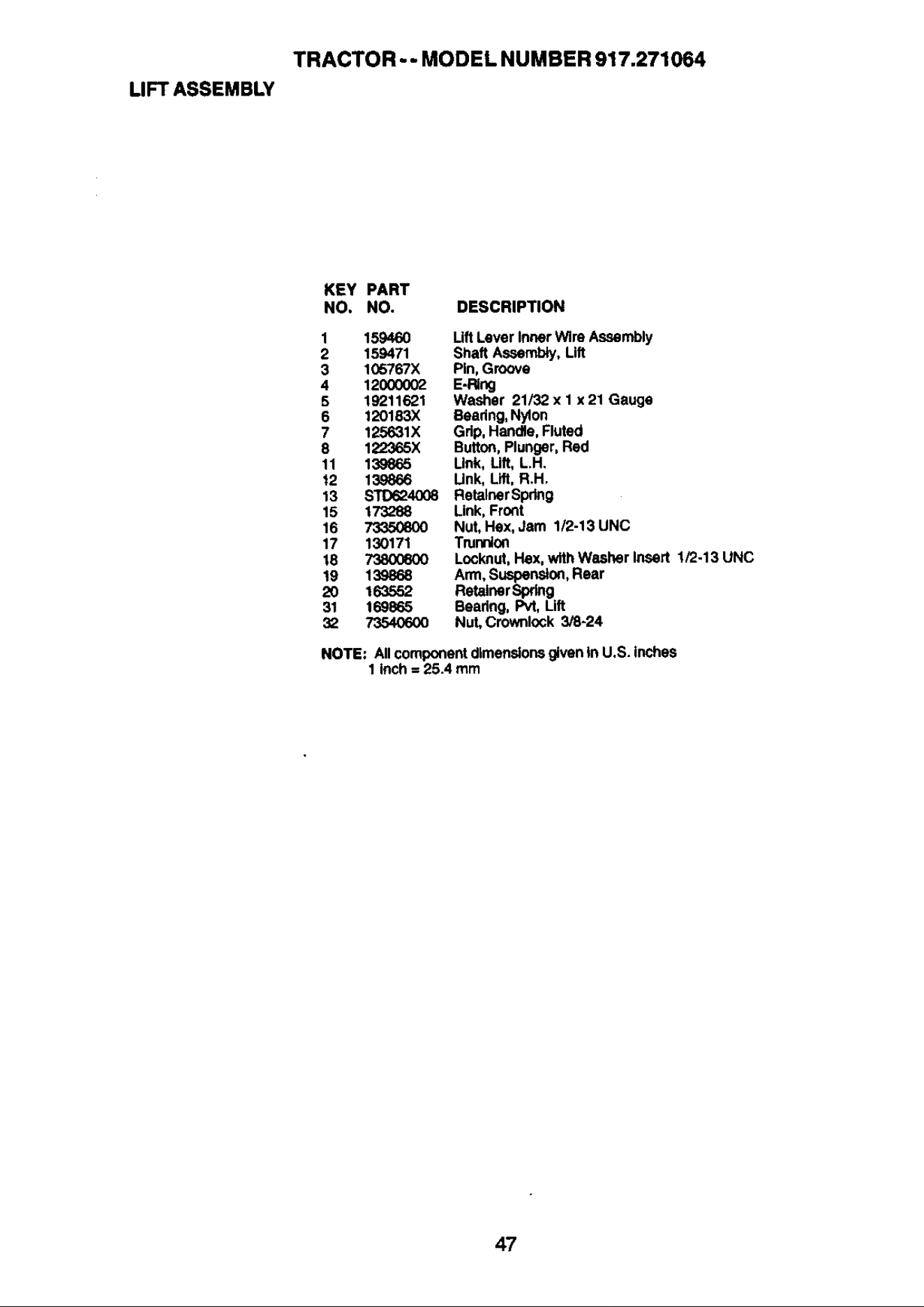 TRACTOR - - MODEL NUMBER 917.271064

LIFT ASSEMBLY

| KEY NO. | PART NO. | DESCRIPTION |
|---|---|---|
| 1 | 159460 | Lift Lever Inner Wire Assembly |
| 2 | 159471 | Shaft Assembly, Lift |
| 3 | 105767X | Pin, Groove |
| 4 | 12000002 | E-Ring |
| 5 | 19211621 | Washer 21/32 x 1 x 21 Gauge |
| 6 | 120183X | Bearing, Nylon |
| 7 | 125631X | Grip, Handle, Fluted |
| 8 | 122365X | Button, Plunger, Red |
| 11 | 139865 | Link, Lift, L.H. |
| 12 | 139866 | Link, Lift, R.H. |
| 13 | STD624008 | Retainer Spring |
| 15 | 173288 | Link, Front |
| 16 | 73350800 | Nut, Hex, Jam 1/2-13 UNC |
| 17 | 130171 | Trunnion |
| 18 | 73800800 | Locknut, Hex, with Washer Insert 1/2-13 UNC |
| 19 | 139868 | Arm, Suspension, Rear |
| 20 | 163552 | Retainer Spring |
| 31 | 169865 | Bearing, Pvt, Lift |
| 32 | 73540600 | Nut, Crownlock 3/8-24 |

NOTE: All component dimensions given in U.S. inches
1 inch = 25.4 mm

47